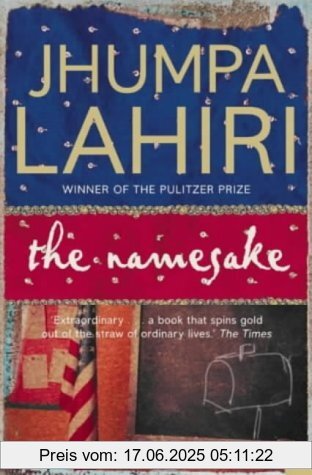 JHUMPA LAHIRI

WINNER OF THE PULITZER PRIZE

the namesake

'Extraordinary . . . a book that spins gold out of the straw of ordinary lives.' The Times

Preis vom: 17.06.2025 05:11:22